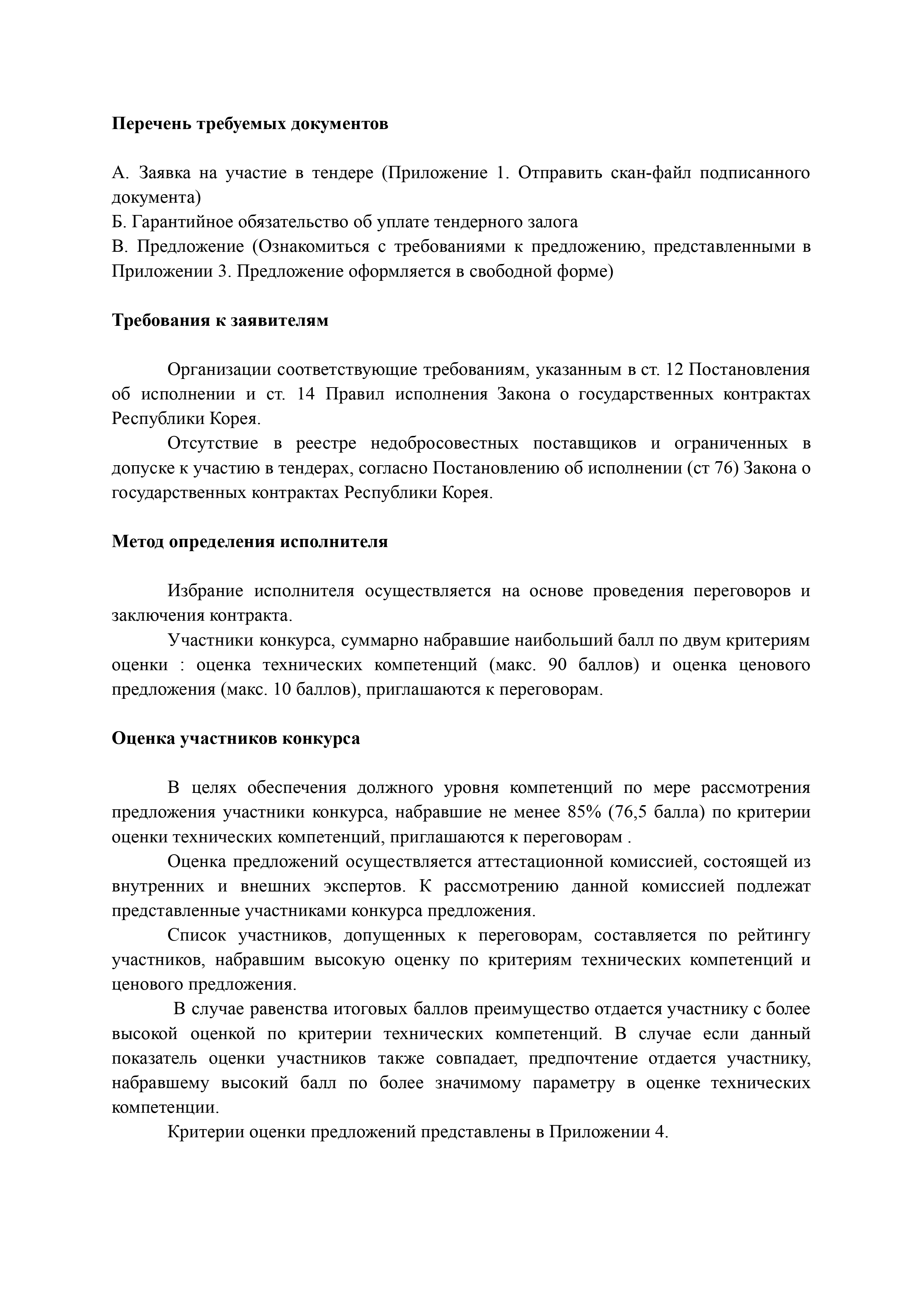 Перечень требуемых документов

А. Заявка на участие в тендере (Приложение 1. Отправить скан-файл подписанного документа)
Б. Гарантийное обязательство об уплате тендерного залога
В. Предложение (Ознакомиться с требованиями к предложению, представленными в Приложении 3. Предложение оформляется в свободной форме)

Требования к заявителям

Организации соответствующие требованиям, указанным в ст. 12 Постановления об исполнении и ст. 14 Правил исполнения Закона о государственных контрактах Республики Корея.

Отсутствие в реестре недобросовестных поставщиков и ограниченных в допуске к участию в тендерах, согласно Постановлению об исполнении (ст 76) Закона о государственных контрактах Республики Корея.

Метод определения исполнителя

Избрание исполнителя осуществляется на основе проведения переговоров и заключения контракта.

Участники конкурса, суммарно набравшие наибольший балл по двум критериям оценки : оценка технических компетенций (макс. 90 баллов) и оценка ценового предложения (макс. 10 баллов), приглашаются к переговорам.

Оценка участников конкурса

В целях обеспечения должного уровня компетенций по мере рассмотрения предложения участники конкурса, набравшие не менее 85% (76,5 балла) по критерии оценки технических компетенций, приглашаются к переговорам .

Оценка предложений осуществляется аттестационной комиссией, состоящей из внутренних и внешних экспертов. К рассмотрению данной комиссией подлежат представленные участниками конкурса предложения.

Список участников, допущенных к переговорам, составляется по рейтингу участников, набравшим высокую оценку по критериям технических компетенций и ценового предложения.

В случае равенства итоговых баллов преимущество отдается участнику с более высокой оценкой по критерии технических компетенций. В случае если данный показатель оценки участников также совпадает, предпочтение отдается участнику, набравшему высокий балл по более значимому параметру в оценке технических компетенции.

Критерии оценки предложений представлены в Приложении 4.